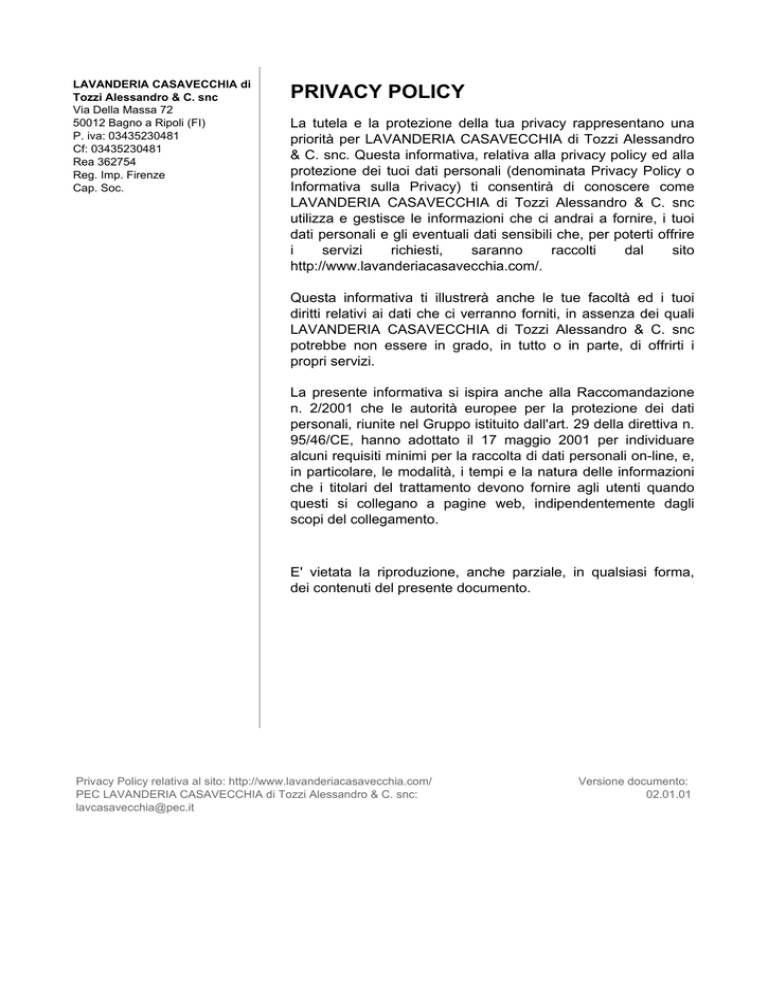 LAVANDERIA CASAVECCHIA di Tozzi Alessandro & C. snc
Via Della Massa 72
50012 Bagno a Ripoli (FI)
P. iva: 03435230481
Cf: 03435230481
Rea 362754
Reg. Imp. Firenze
Cap. Soc.

PRIVACY POLICY

La tutela e la protezione della tua privacy rappresentano una priorità per LAVANDERIA CASAVECCHIA di Tozzi Alessandro & C. snc. Questa informativa, relativa alla privacy policy ed alla protezione dei tuoi dati personali (denominata Privacy Policy o Informativa sulla Privacy) ti consentirà di conoscere come LAVANDERIA CASAVECCHIA di Tozzi Alessandro & C. snc utilizza e gestisce le informazioni che ci andrai a fornire, i tuoi dati personali e gli eventuali dati sensibili che, per poterti offrire i servizi richiesti, saranno raccolti dal sito http://www.lavanderiacasavecchia.com/.

Questa informativa ti illustrerà anche le tue facoltà ed i tuoi diritti relativi ai dati che ci verranno forniti, in assenza dei quali LAVANDERIA CASAVECCHIA di Tozzi Alessandro & C. snc potrebbe non essere in grado, in tutto o in parte, di offrirti i propri servizi.

La presente informativa si ispira anche alla Raccomandazione n. 2/2001 che le autorità europee per la protezione dei dati personali, riunite nel Gruppo istituito dall'art. 29 della direttiva n. 95/46/CE, hanno adottato il 17 maggio 2001 per individuare alcuni requisiti minimi per la raccolta di dati personali on-line, e, in particolare, le modalità, i tempi e la natura delle informazioni che i titolari del trattamento devono fornire agli utenti quando questi si collegano a pagine web, indipendentemente dagli scopi del collegamento.

E' vietata la riproduzione, anche parziale, in qualsiasi forma, dei contenuti del presente documento.

Privacy Policy relativa al sito: http://www.lavanderiacasavecchia.com/
PEC LAVANDERIA CASAVECCHIA di Tozzi Alessandro & C. snc: lavcasavecchia@pec.it

Versione documento: 02.01.01